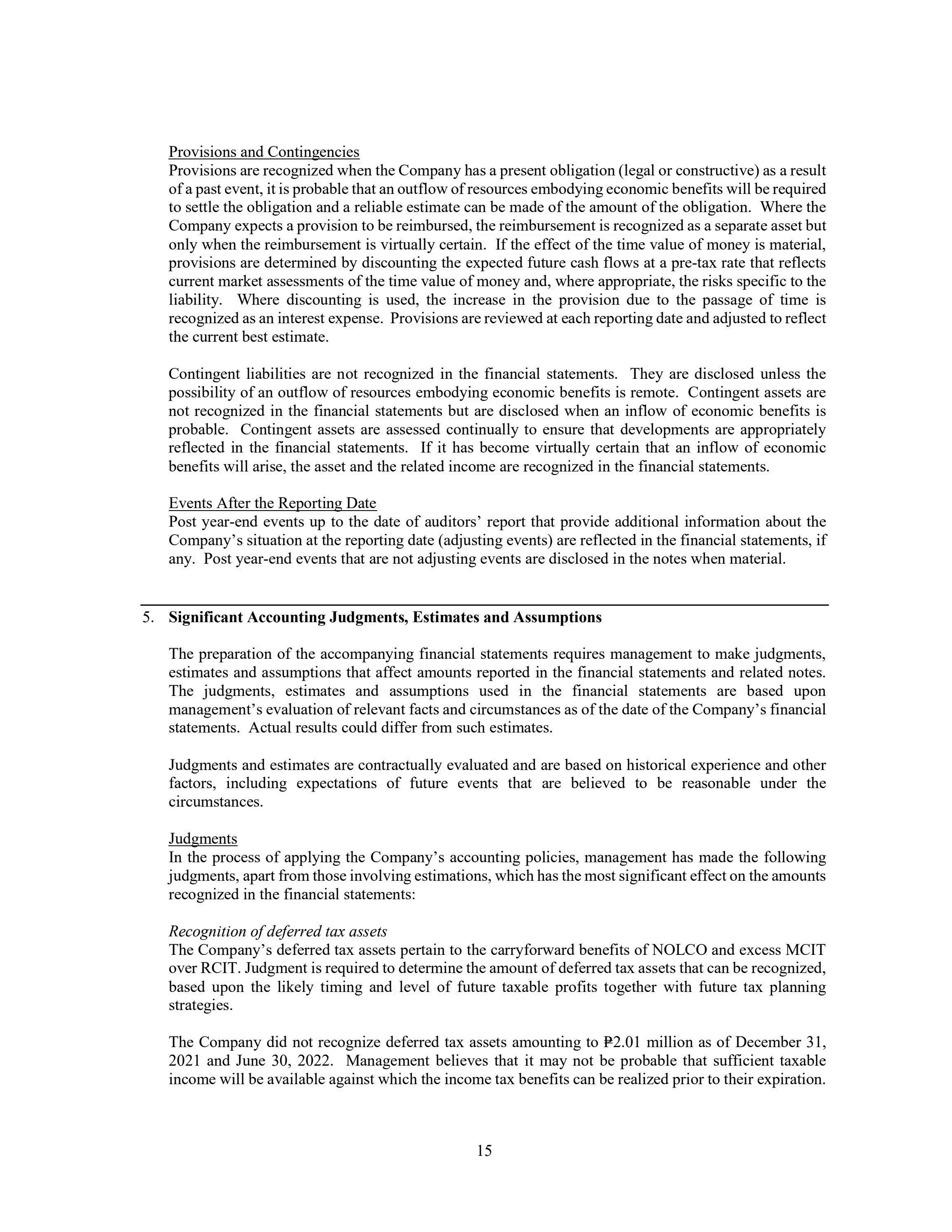 Provisions and Contingencies
Provisions are recognized when the Company has a present obligation (legal or constructive) as a result of a past event, it is probable that an outflow of resources embodying economic benefits will be required to settle the obligation and a reliable estimate can be made of the amount of the obligation. Where the Company expects a provision to be reimbursed, the reimbursement is recognized as a separate asset but only when the reimbursement is virtually certain. If the effect of the time value of money is material, provisions are determined by discounting the expected future cash flows at a pre-tax rate that reflects current market assessments of the time value of money and, where appropriate, the risks specific to the liability. Where discounting is used, the increase in the provision due to the passage of time is recognized as an interest expense. Provisions are reviewed at each reporting date and adjusted to reflect the current best estimate.

Contingent liabilities are not recognized in the financial statements. They are disclosed unless the possibility of an outflow of resources embodying economic benefits is remote. Contingent assets are not recognized in the financial statements but are disclosed when an inflow of economic benefits is probable. Contingent assets are assessed continually to ensure that developments are appropriately reflected in the financial statements. If it has become virtually certain that an inflow of economic benefits will arise, the asset and the related income are recognized in the financial statements.

Events After the Reporting Date
Post year-end events up to the date of auditors' report that provide additional information about the Company's situation at the reporting date (adjusting events) are reflected in the financial statements, if any. Post year-end events that are not adjusting events are disclosed in the notes when material.

5. Significant Accounting Judgments, Estimates and Assumptions

The preparation of the accompanying financial statements requires management to make judgments, estimates and assumptions that affect amounts reported in the financial statements and related notes. The judgments, estimates and assumptions used in the financial statements are based upon management's evaluation of relevant facts and circumstances as of the date of the Company's financial statements. Actual results could differ from such estimates.

Judgments and estimates are contractually evaluated and are based on historical experience and other factors, including expectations of future events that are believed to be reasonable under the circumstances.

Judgments
In the process of applying the Company's accounting policies, management has made the following judgments, apart from those involving estimations, which has the most significant effect on the amounts recognized in the financial statements:

Recognition of deferred tax assets
The Company's deferred tax assets pertain to the carryforward benefits of NOLCO and excess MCIT over RCIT. Judgment is required to determine the amount of deferred tax assets that can be recognized, based upon the likely timing and level of future taxable profits together with future tax planning strategies.

The Company did not recognize deferred tax assets amounting to ₱2.01 million as of December 31, 2021 and June 30, 2022. Management believes that it may not be probable that sufficient taxable income will be available against which the income tax benefits can be realized prior to their expiration.

15